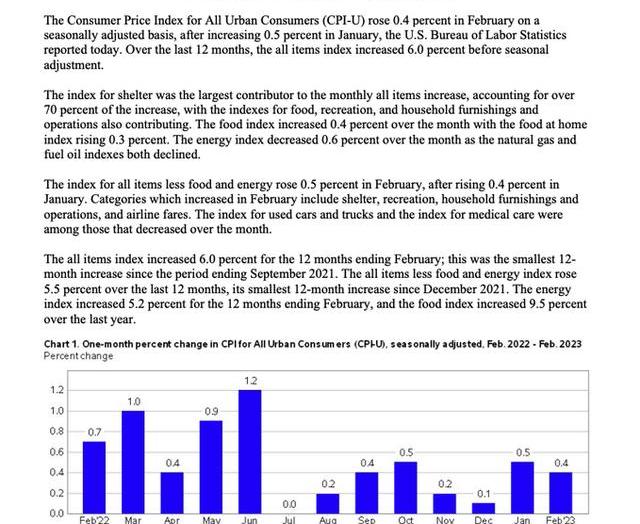 The Consumer Price Index for All Urban Consumers (CPI-U) rose 0.4 percent in February on a seasonally adjusted basis, after increasing 0.5 percent in January, the U.S. Bureau of Labor Statistics reported today. Over the last 12 months, the all items index increased 6.0 percent before seasonal adjustment.

The index for shelter was the largest contributor to the monthly all items increase, accounting for over 70 percent of the increase, with the indexes for food, recreation, and household furnishings and operations also contributing. The food index increased 0.4 percent over the month with the food at home index rising 0.3 percent. The energy index decreased 0.6 percent over the month as the natural gas and fuel oil indexes both declined.

The index for all items less food and energy rose 0.5 percent in February, after rising 0.4 percent in January. Categories which increased in February include shelter, recreation, household furnishings and operations, and airline fares. The index for used cars and trucks and the index for medical care were among those that decreased over the month.

The all items index increased 6.0 percent for the 12 months ending February; this was the smallest 12-month increase since the period ending September 2021. The all items less food and energy index rose 5.5 percent over the last 12 months, its smallest 12-month increase since December 2021. The energy index increased 5.2 percent for the 12 months ending February, and the food index increased 9.5 percent over the last year.

Chart 1. One-month percent change in CPI for All Urban Consumers (CPI-U), seasonally adjusted, Feb. 2022 - Feb. 2023
Percent change

1.2
1.0
0.8
0.6
0.4
0.2
0.0

0.7
1.0
0.4
0.9
1.2
0.0
0.2
0.4
0.5
0.2
0.1
0.5
0.4

Feb'22 Mar Apr May Jun Jul Aug Sep Oct Nov Dec Jan Feb'23